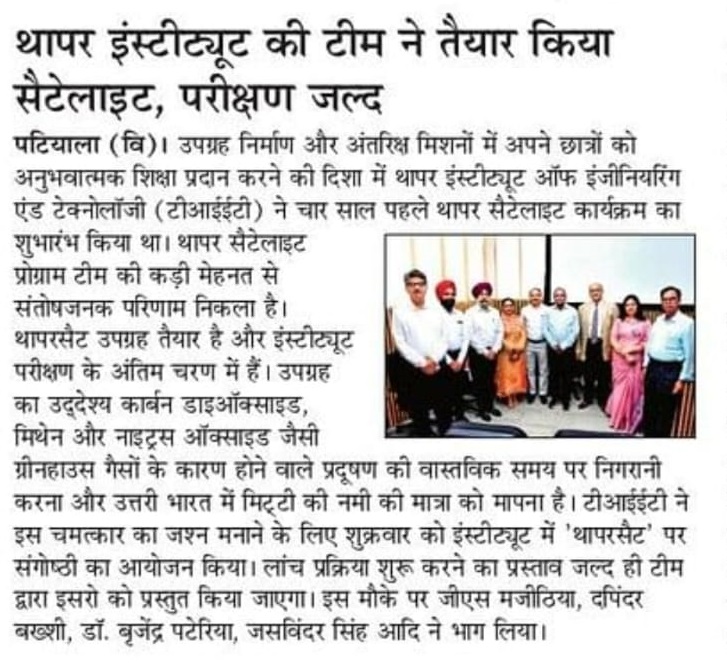 थापर इंस्टीट्यूट की टीम ने तैयार किया सैटेलाइट, परीक्षण जल्द

पटियाला (वि)। उपग्रह निर्माण और अंतरिक्ष मिशनों में अपने छात्रों को अनुभवात्मक शिक्षा प्रदान करने की दिशा में थापर इंस्टीट्यूट ऑफ इंजीनियरिंग एंड टेक्नोलॉजी (टीआईईटी) ने चार साल पहले थापर सैटेलाइट कार्यक्रम का शुभारंभ किया था। थापर सैटेलाइट प्रोग्राम टीम की कड़ी मेहनत से संतोषजनक परिणाम निकला है। थापरसैट उपग्रह तैयार है और इंस्टीट्यूट परीक्षण के अंतिम चरण में हैं। उपग्रह का उद्देश्य कार्बन डाइऑक्साइड, मिथेन और नाइट्रस ऑक्साइड जैसी ग्रीनहाउस गैसों के कारण होने वाले प्रदूषण की वास्तविक समय पर निगरानी करना और उत्तरी भारत में मिट्टी की नमी की मात्रा को मापना है। टीआईईटी ने इस चमत्कार का जश्न मनाने के लिए शुक्रवार को इंस्टीट्यूट में 'थापरसैट' पर संगोष्ठी का आयोजन किया। लांच प्रक्रिया शुरू करने का प्रस्ताव जल्द ही टीम द्वारा इसरो को प्रस्तुत किया जाएगा। इस मौके पर जीएस मजीठिया, दपिंदर बख्शी, डॉ. बृजेंद्र पटेरिया, जसविंदर सिंह आदि ने भाग लिया।